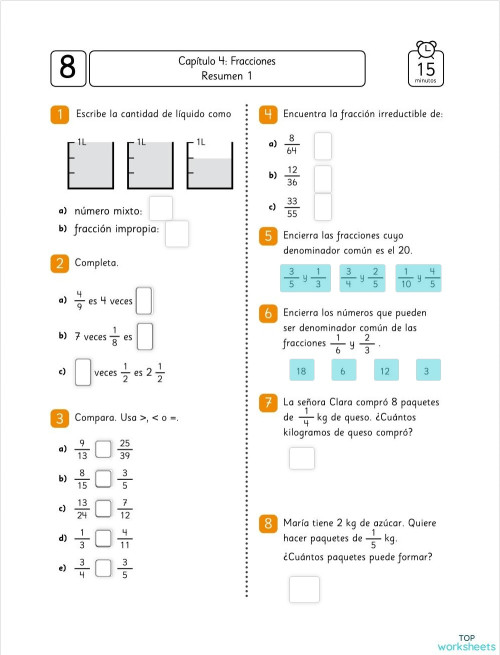 8

Capítulo 4: Fracciones
Resumen 1

15
minutos

1 Escribe la cantidad de líquido como

1L 1L 1L

a) número mixto:
b) fracción impropia:

2 Completa.

a) $\frac{4}{9}$ es 4 veces

b) 7 veces $\frac{1}{8}$ es

c) veces $\frac{1}{2}$ es $2\frac{1}{2}$

3 Compara. Usa >, < o =.

a) $\frac{9}{13}$ $\frac{25}{39}$

b) $\frac{8}{15}$ $\frac{3}{5}$

c) $\frac{13}{24}$ $\frac{7}{12}$

d) $\frac{1}{3}$ $\frac{4}{11}$

e) $\frac{3}{4}$ $\frac{3}{5}$

4 Encuentra la fracción irreductible de:

a) $\frac{8}{64}$

b) $\frac{12}{36}$

c) $\frac{33}{55}$

5 Encierra las fracciones cuyo denominador común es el 20.

$\frac{3}{5}$ y $\frac{1}{3}$ $\frac{3}{4}$ y $\frac{2}{5}$ $\frac{1}{10}$ y $\frac{4}{5}$

6 Encierra los números que pueden ser denominador común de las fracciones $\frac{1}{6}$ y $\frac{2}{3}$.

18 6 12 3

7 La señora Clara compró 8 paquetes de $\frac{1}{4}$ kg de queso. ¿Cuántos kilogramos de queso compró?

8 María tiene 2 kg de azúcar. Quiere hacer paquetes de $\frac{1}{5}$ kg. ¿Cuántos paquetes puede formar?

TOP
worksheets